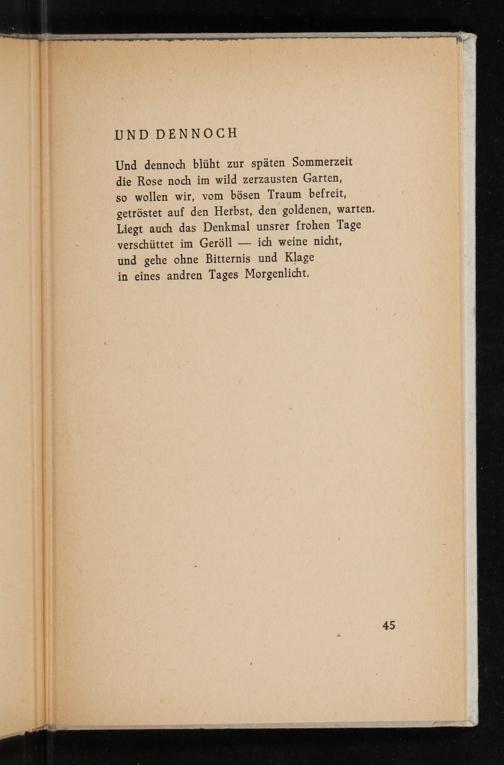 UND DENNOCH

Und dennoch blüht zur späten Sommerzeit
die Rose noch im wild zerzausten Garten,
so wollen wir, vom bösen Traum befreit,
getröstet auf den Herbst, den goldenen, warten.
Liegt auch das Denkmal unsrer frohen Tage
verschüttet im Geröll — ich weine nicht,
und gehe ohne Bitternis und Klage
in eines andren Tages Morgenlicht.

45